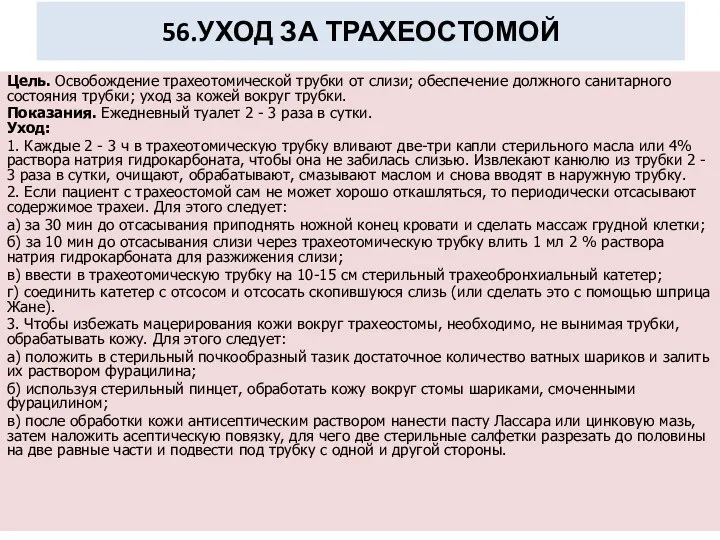 56.УХОД ЗА ТРАХЕОСТОМОЙ

Цель. Освобождение трахеотомической трубки от слизи; обеспечение должного санитарного состояния трубки; уход за кожей вокруг трубки.
Показания. Ежедневный туалет 2 - 3 раза в сутки.
Уход:
1. Каждые 2 - 3 ч в трахеотомическую трубку вливают две-три капли стерильного масла или 4% раствора натрия гидрокарбоната, чтобы она не забилась слизью. Извлекают канюлю из трубки 2 - 3 раза в сутки, очищают, обрабатывают, смазывают маслом и снова вводят в наружную трубку.
2. Если пациент с трахеостомой сам не может хорошо откашляться, то периодически отсасывают содержимое трахеи. Для этого следует:
а) за 30 мин до отсасывания приподнять ножной конец кровати и сделать массаж грудной клетки;
б) за 10 мин до отсасывания слизи через трахеотомическую трубку влить 1 мл 2 % раствора натрия гидрокарбоната для разжижения слизи;
в) ввести в трахеотомическую трубку на 10-15 см стерильный трахеобронхиальный катетер;
г) соединить катетер с отсосом и отсосать скопившуюся слизь (или сделать это с помощью шприца Жане).
3. Чтобы избежать мацерирования кожи вокруг трахеостомы, необходимо, не вынимая трубки, обрабатывать кожу. Для этого следует:
а) положить в стерильный почкообразный тазик достаточное количество ватных шариков и залить их раствором фурацилина;
б) используя стерильный пинцет, обработать кожу вокруг стомы шариками, смоченными фурацилином;
в) после обработки кожи антисептическим раствором нанести пасту Лассара или цинковую мазь, затем наложить асептическую повязку, для чего две стерильные салфетки разрезать до половины на две равные части и подвести под трубку с одной и другой стороны.